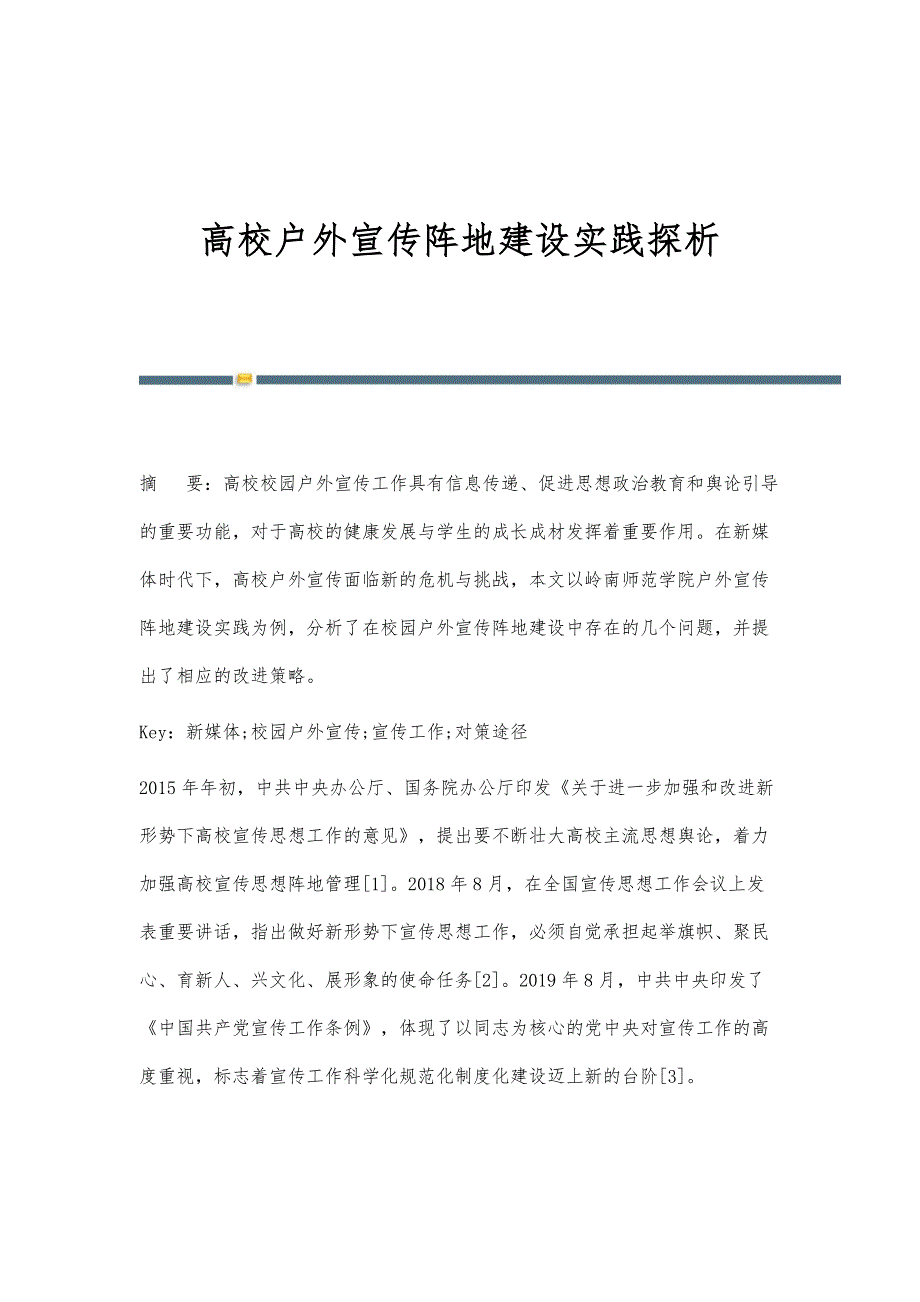 高校户外宣传阵地建设实践探析

摘　要：高校校园户外宣传工作具有信息传递、促进思想政治教育和舆论引导的重要功能，对于高校的健康发展与学生的成长成材发挥着重要作用。在新媒体时代下，高校户外宣传面临新的危机与挑战，本文以岭南师范学院户外宣传阵地建设实践为例，分析了在校园户外宣传阵地建设中存在的几个问题，并提出了相应的改进策略。

Key：新媒体;校园户外宣传;宣传工作;对策途径

2015年年初，中共中央办公厅、国务院办公厅印发《关于进一步加强和改进新形势下高校宣传思想工作的意见》，提出要不断壮大高校主流思想舆论，着力加强高校宣传思想阵地管理[1]。2018年8月，在全国宣传思想工作会议上发表重要讲话，指出做好新形势下宣传思想工作，必须自觉承担起举旗帜、聚民心、育新人、兴文化、展形象的使命任务[2]。2019年8月，中共中央印发了《中国共产党宣传工作条例》，体现了以同志为核心的党中央对宣传工作的高度重视，标志着宣传工作科学化规范化制度化建设迈上新的台阶[3]。